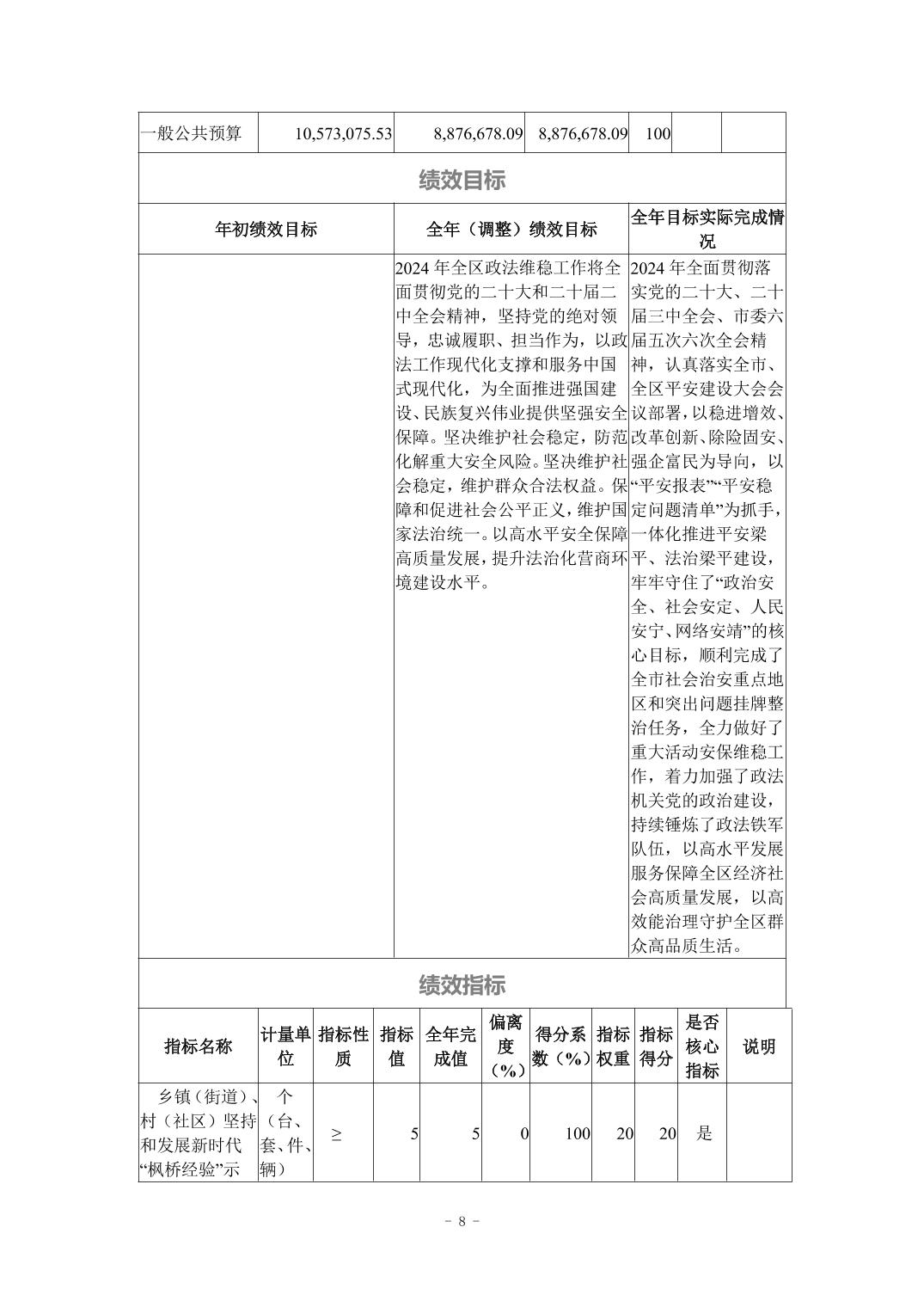 | 一般公共预算 | 10,573,075.53 | 8,876,678.09 | 8,876,678.09 | 100 | | |
|---|---|---|---|---|---|---|

绩效目标

| 年初绩效目标 | 全年（调整）绩效目标 | 全年目标实际完成情况 |
|---|---|---|
| | 2024 年全区政法维稳工作将全面贯彻党的二十大和二十届二中全会精神，坚持党的绝对领导，忠诚履职、担当作为，以政法工作现代化支撑和服务中国式现代化，为全面推进强国建设、民族复兴伟业提供坚强安全保障。坚决维护社会稳定，防范化解重大安全风险。坚决维护社会稳定，维护群众合法权益。保障和促进社会公平正义，维护国家法治统一。以高水平安全保障高质量发展，提升法治化营商环境建设水平。 | 2024 年全面贯彻落实党的二十大、二十届三中全会、市委六届五次六次全会精神，认真落实全市、全区平安建设大会会议部署，以稳进增效、改革创新、除险固安、强企富民为导向，以“平安报表”“平安稳定问题清单”为抓手，一体化推进平安梁平、法治梁平建设，牢牢守住了“政治安全、社会安定、人民安宁、网络安靖”的核心目标，顺利完成了全市社会治安重点地区和突出问题挂牌整治任务，全力做好了重大活动安保维稳工作，着力加强了政法机关党的政治建设，持续锤炼了政法铁军队伍，以高水平发展服务保障全区经济社会高质量发展，以高效能治理守护全区群众高品质生活。 |

绩效指标

| 指标名称 | 计量单位 | 指标性质 | 指标值 | 全年完成值 | 偏离度（%） | 得分系数（%） | 指标权重 | 指标得分 | 是否核心指标 | 说明 |
|---|---|---|---|---|---|---|---|---|---|---|
| 乡镇（街道）、村（社区）坚持和发展新时代“枫桥经验”示 | 个（台、套、件、辆） | ≥ | 5 | 5 | 0 | 100 | 20 | 20 | 是 | |

－ 8 －